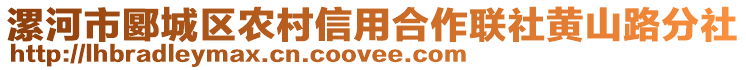 漯河市郾城区农村信用合作联社黄山路分社
http://lhbradleymax.cn.coovee.com